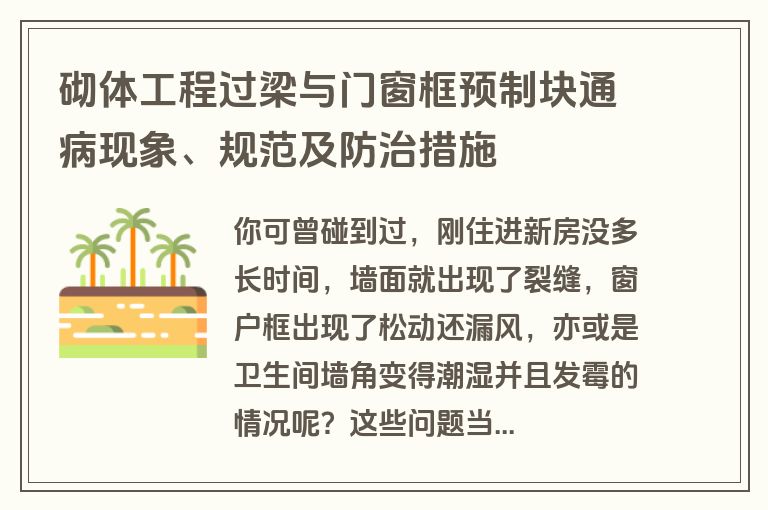 砌体工程过梁与门窗框预制块通病现象、规范及防治措施

你可曾碰到过，刚住进新房没多长时间，墙面就出现了裂缝，窗户框出现了松动还漏风，亦或是卫生间墙角变得潮湿并且发霉的情况呢？这些问题当...